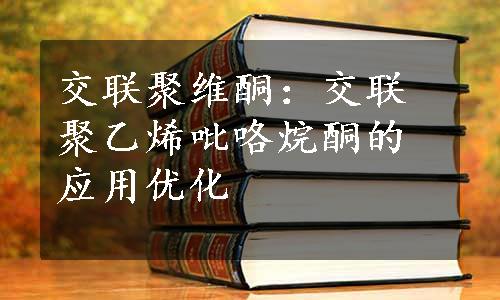 交联聚维酮：交联聚乙烯吡咯烷酮的应用优化